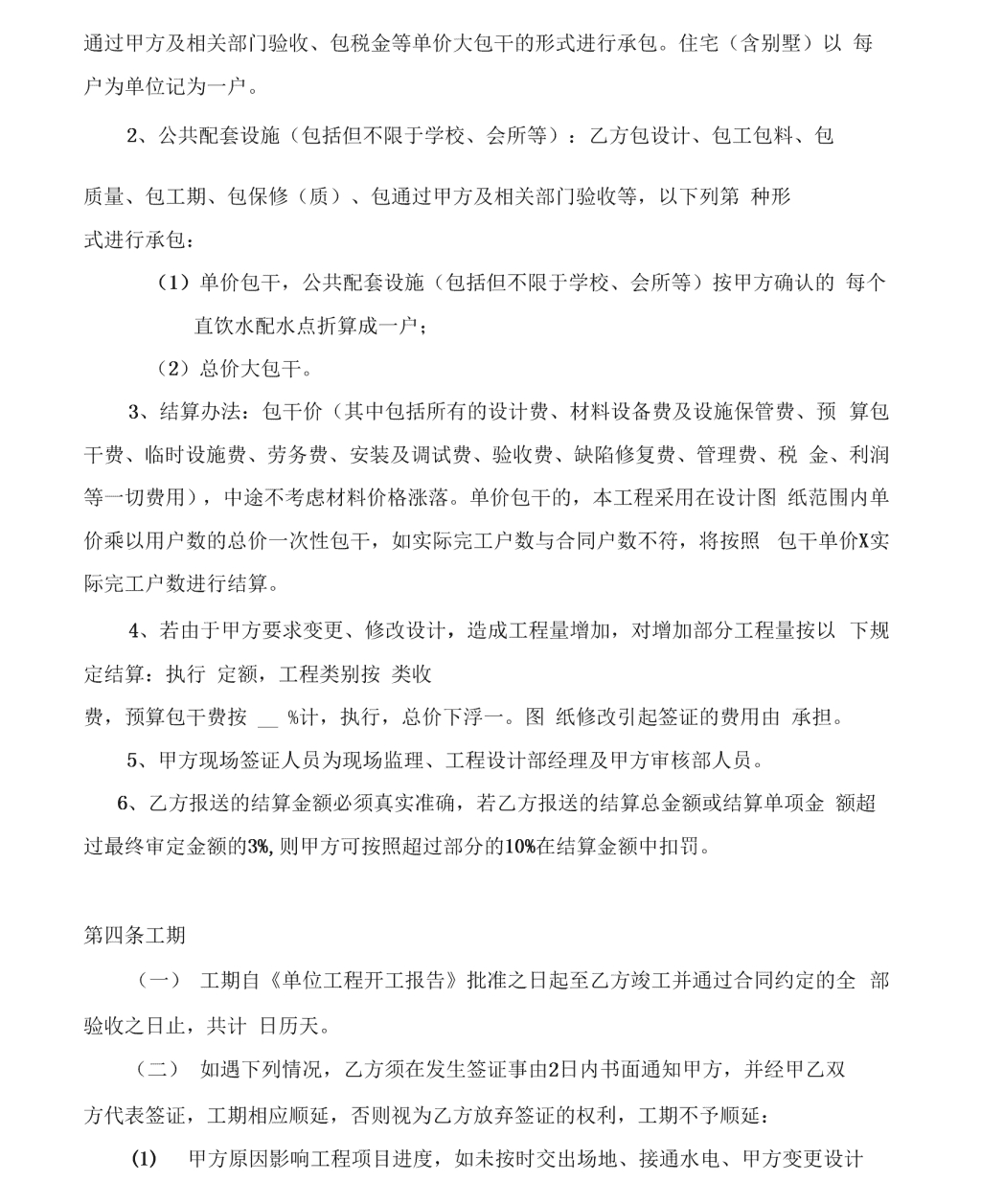 通过甲方及相关部门验收、包税金等单价大包干的形式进行承包。住宅（含别墅）以 每户为单位记为一户。

2、公共配套设施（包括但不限于学校、会所等）：乙方包设计、包工包料、包

质量、包工期、包保修（质）、包通过甲方及相关部门验收等，以下列第 种形式进行承包：

（1）单价包干，公共配套设施（包括但不限于学校、会所等）按甲方确认的 每个直饮水配水点折算成一户；

（2）总价大包干。

3、结算办法：包干价（其中包括所有的设计费、材料设备费及设施保管费、预 算包干费、临时设施费、劳务费、安装及调试费、验收费、缺陷修复费、管理费、税 金、利润等一切费用），中途不考虑材料价格涨落。单价包干的，本工程采用在设计图 纸范围内单价乘以用户数的总价一次性包干，如实际完工户数与合同户数不符，将按照 包干单价X实际完工户数进行结算。

4、若由于甲方要求变更、修改设计，造成工程量增加，对增加部分工程量按以 下规定结算：执行 定额，工程类别按 类收

费，预算包干费按 __ %计，执行，总价下浮一。图 纸修改引起签证的费用由 承担。

5、甲方现场签证人员为现场监理、工程设计部经理及甲方审核部人员。

6、乙方报送的结算金额必须真实准确，若乙方报送的结算总金额或结算单项金 额超过最终审定金额的3%,则甲方可按照超过部分的10%在结算金额中扣罚。

第四条工期

（一） 工期自《单位工程开工报告》批准之日起至乙方竣工并通过合同约定的全 部验收之日止，共计 日历天。

（二） 如遇下列情况，乙方须在发生签证事由2日内书面通知甲方，并经甲乙双

方代表签证，工期相应顺延，否则视为乙方放弃签证的权利，工期不予顺延：

(1) 甲方原因影响工程项目进度，如未按时交出场地、接通水电、甲方变更设计